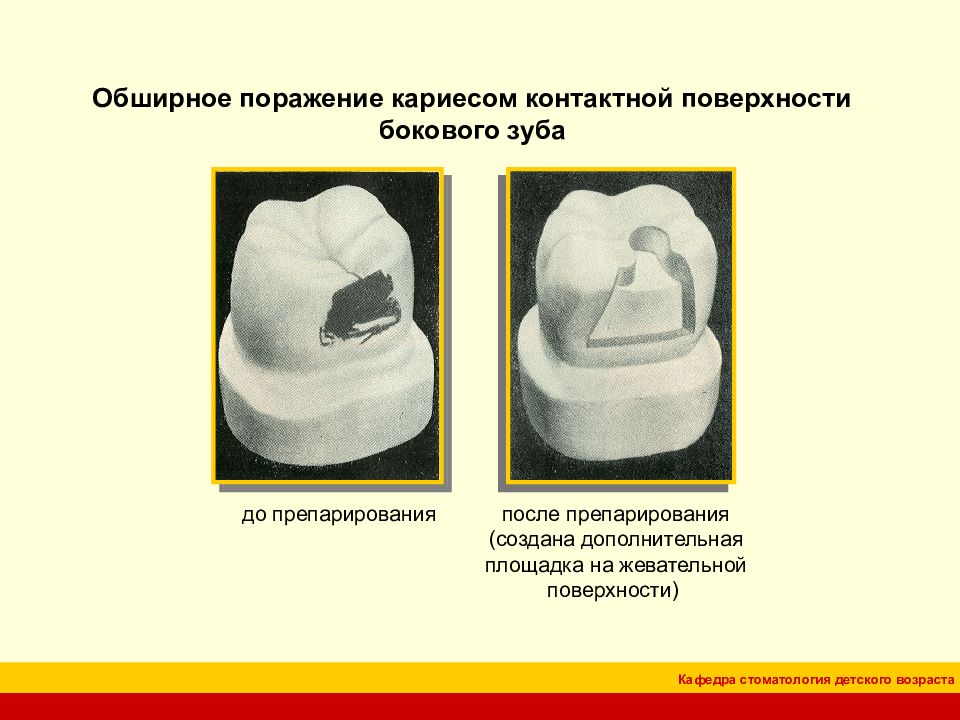 Обширное поражение кариесом контактной поверхности бокового зуба

до препарирования

после препарирования (создана дополнительная площадка на жевательной поверхности)

Кафедра стоматология детского возраста